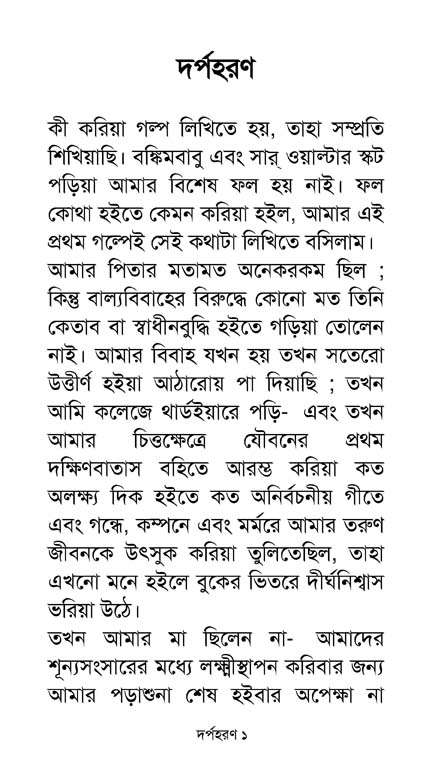 দর্পহরণ

কী করিয়া গল্প লিখিতে হয়, তাহা সম্প্রতি শিখিয়াছি। বঙ্কিমবাবু এবং সার্ ওয়াল্টার স্কট পড়িয়া আমার বিশেষ ফল হয় নাই। ফল কোথা হইতে কেমন করিয়া হইল, আমার এই প্রথম গল্পেই সেই কথাটা লিখিতে বসিলাম।
আমার পিতার মতামত অনেকরকম ছিল ; কিন্তু বাল্যবিবাহের বিরুদ্ধে কোনো মত তিনি কেতাব বা স্বাধীনবুদ্ধি হইতে গড়িয়া তোলেন নাই। আমার বিবাহ যখন হয় তখন সতেরো উত্তীর্ণ হইয়া আঠারোয় পা দিয়াছি ; তখন আমি কলেজে থার্ডইয়ারে পড়ি- এবং তখন আমার চিত্তক্ষেত্রে যৌবনের প্রথম দক্ষিণবাতাস বহিতে আরম্ভ করিয়া কত অলক্ষ্য দিক হইতে কত অনির্বচনীয় গীতে এবং গন্ধে, কম্পনে এবং মর্মরে আমার তরুণ জীবনকে উৎসুক করিয়া তুলিতেছিল, তাহা এখনো মনে হইলে বুকের ভিতরে দীর্ঘনিশ্বাস ভরিয়া উঠে।
তখন আমার মা ছিলেন না- আমাদের শূন্যসংসারের মধ্যে লক্ষ্মীস্থাপন করিবার জন্য আমার পড়াশুনা শেষ হইবার অপেক্ষা না

দর্পহরণ ১